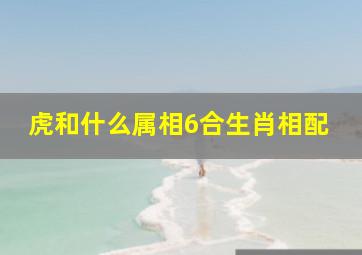 虎和什么属相6合生肖相配